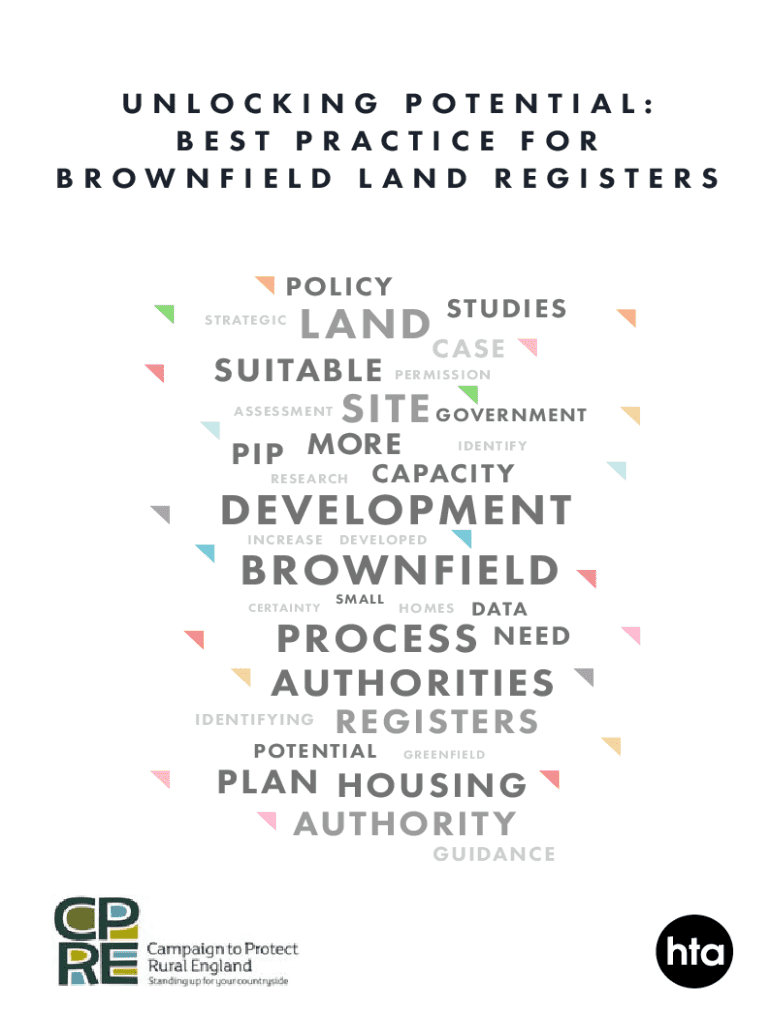 UNLOCKING POTENTIAL:
BEST PRACTICE FOR
BROWNFIELD LAND REGISTERS

POLICY
STRATEGIC LAND STUDIES
CASE
SUITABLE PERMISSION
ASSESSMENT SITE GOVERNMENT
PIP MORE IDENTIFY
RESEARCH CAPACITY
DEVELOPMENT
INCREASE DEVELOPED
BROWNFIELD
CERTAINTY SMALL HOMES DATA
PROCESS NEED
AUTHORITIES
IDENTIFYING REGISTERS
POTENTIAL GREENFIELD
PLAN HOUSING
AUTHORITY
GUIDANCE

CPRE
Campaign to Protect
Rural England
Standing up for your countryside

hta